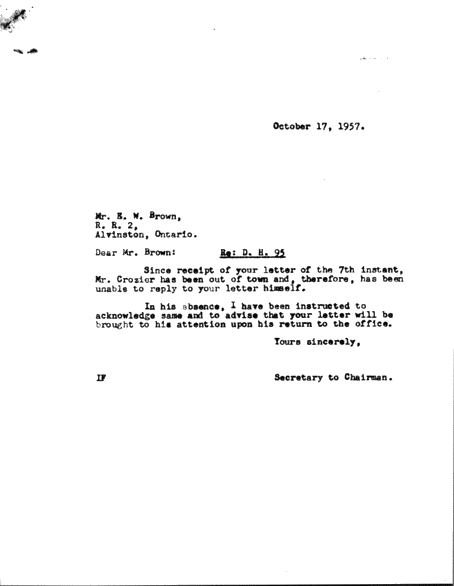 October 17, 1957.

Mr. E. W. Brown,
R. R. 2,
Alvinston, Ontario.

Dear Mr. Brown: Re: D. H. 95

Since receipt of your letter of the 7th instant, Mr. Crozier has been out of town and, therefore, has been unable to reply to your letter himself.

In his absence, I have been instructed to acknowledge same and to advise that your letter will be brought to his attention upon his return to the office.

Yours sincerely,

IF

Secretary to Chairman.